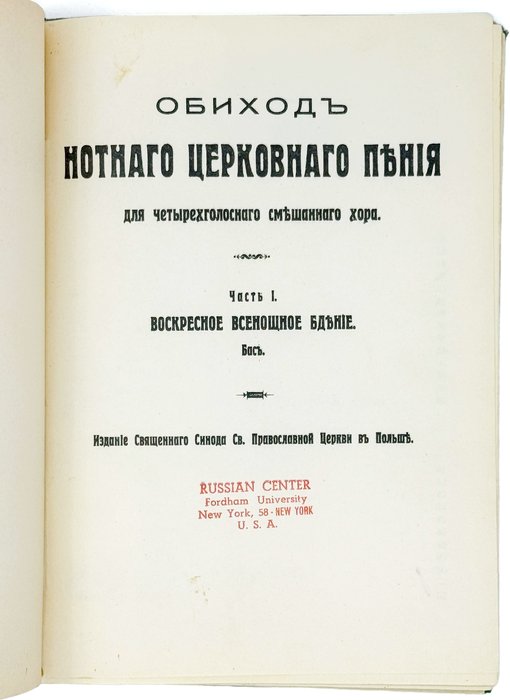 ОБИХОДЪ
НОТНАГО ЦЕРКОВНАГО ПѢНІЯ
для четырехголоснаго смѣшаннаго хора.

Часть I.
ВОСКРЕСНОЕ ВСЕНОЩНОЕ БДѢНІЕ.
Басъ.

Изданіе Священнаго Синода Св. Православной Церкви въ Польшѣ.

RUSSIAN CENTER
Fordham University
New York, 58 - NEW YORK
U. S. A.